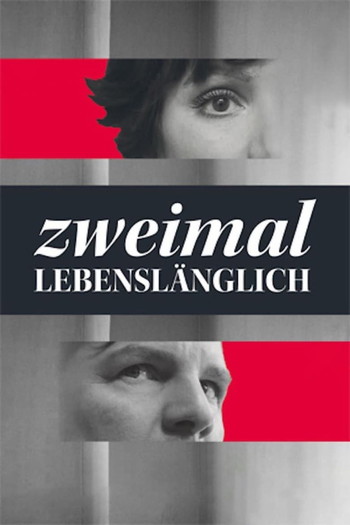 zweimal
LEBENSLÄNGLICH